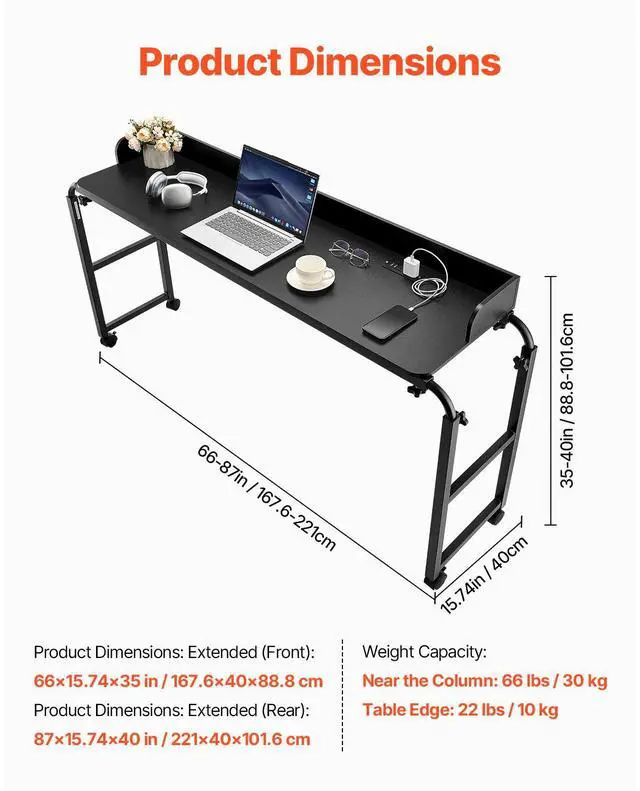 Product Dimensions

66-87in / 167.6-221cm

35-40in / 88.8-101.6cm

15.74in / 40cm

Product Dimensions: Extended (Front):
66×15.74×35 in / 167.6×40×88.8 cm
Product Dimensions: Extended (Rear):
87×15.74×40 in / 221×40×101.6 cm

Weight Capacity:
Near the Column: 66 lbs / 30 kg
Table Edge: 22 lbs / 10 kg